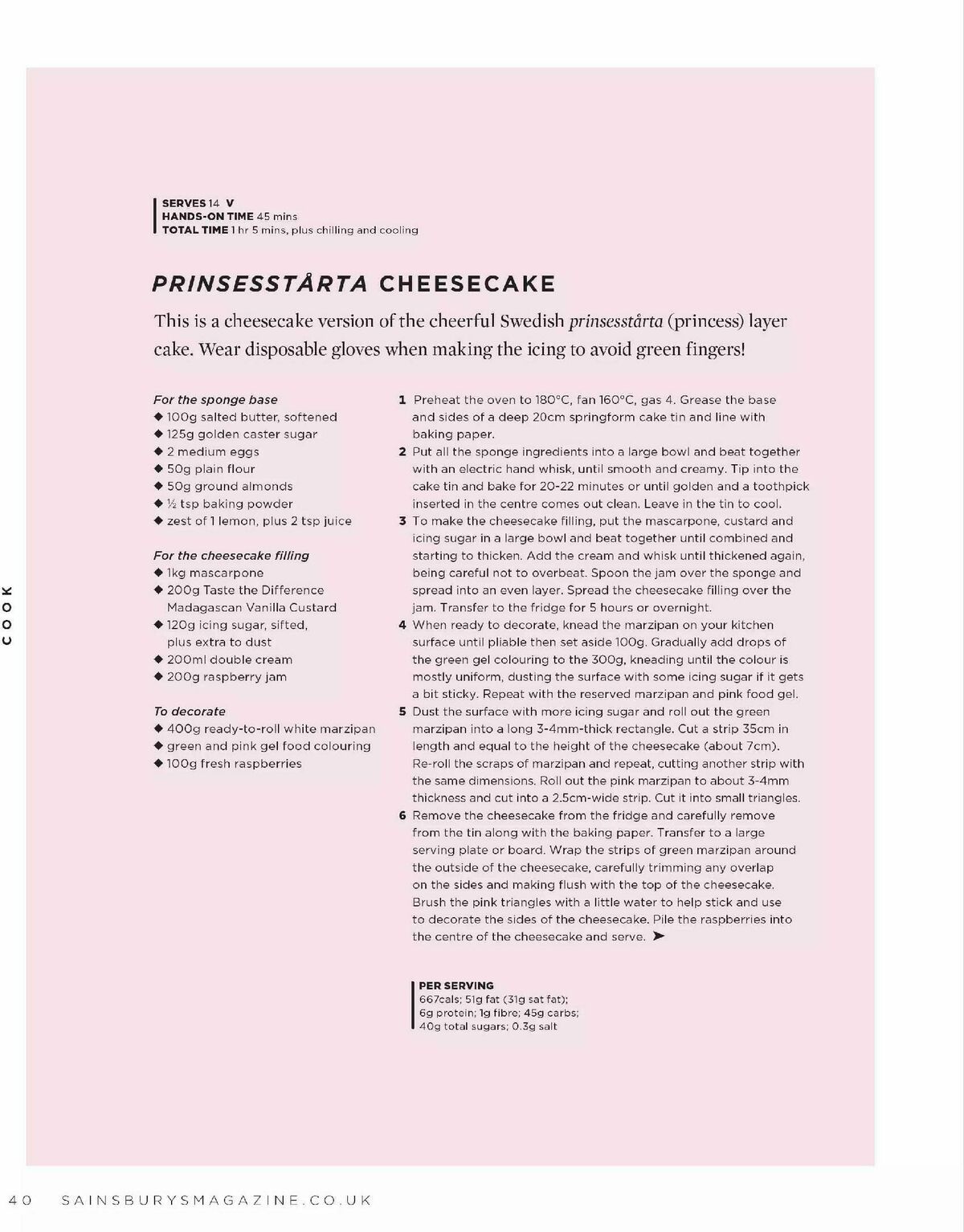 SERVES 14 V
HANDS-ON TIME 45 mins
TOTAL TIME 1 hr 5 mins, plus chilling and cooling

PRINSESSTÅRTA CHEESECAKE

This is a cheesecake version of the cheerful Swedish prinsesstårta (princess) layer cake. Wear disposable gloves when making the icing to avoid green fingers!

For the sponge base
◆ 100g salted butter, softened
◆ 125g golden caster sugar
◆ 2 medium eggs
◆ 50g plain flour
◆ 50g ground almonds
◆ ½ tsp baking powder
◆ zest of 1 lemon, plus 2 tsp juice

For the cheesecake filling
◆ 1kg mascarpone
◆ 200g Taste the Difference Madagascan Vanilla Custard
◆ 120g icing sugar, sifted, plus extra to dust
◆ 200ml double cream
◆ 200g raspberry jam

To decorate
◆ 400g ready-to-roll white marzipan
◆ green and pink gel food colouring
◆ 100g fresh raspberries

1 Preheat the oven to 180°C, fan 160°C, gas 4. Grease the base and sides of a deep 20cm springform cake tin and line with baking paper.
2 Put all the sponge ingredients into a large bowl and beat together with an electric hand whisk, until smooth and creamy. Tip into the cake tin and bake for 20-22 minutes or until golden and a toothpick inserted in the centre comes out clean. Leave in the tin to cool.
3 To make the cheesecake filling, put the mascarpone, custard and icing sugar in a large bowl and beat together until combined and starting to thicken. Add the cream and whisk until thickened again, being careful not to overbeat. Spoon the jam over the sponge and spread into an even layer. Spread the cheesecake filling over the jam. Transfer to the fridge for 5 hours or overnight.
4 When ready to decorate, knead the marzipan on your kitchen surface until pliable then set aside 100g. Gradually add drops of the green gel colouring to the 300g, kneading until the colour is mostly uniform, dusting the surface with some icing sugar if it gets a bit sticky. Repeat with the reserved marzipan and pink food gel.
5 Dust the surface with more icing sugar and roll out the green marzipan into a long 3-4mm-thick rectangle. Cut a strip 35cm in length and equal to the height of the cheesecake (about 7cm). Re-roll the scraps of marzipan and repeat, cutting another strip with the same dimensions. Roll out the pink marzipan to about 3-4mm thickness and cut into a 2.5cm-wide strip. Cut it into small triangles.
6 Remove the cheesecake from the fridge and carefully remove from the tin along with the baking paper. Transfer to a large serving plate or board. Wrap the strips of green marzipan around the outside of the cheesecake, carefully trimming any overlap on the sides and making flush with the top of the cheesecake. Brush the pink triangles with a little water to help stick and use to decorate the sides of the cheesecake. Pile the raspberries into the centre of the cheesecake and serve. ➤

PER SERVING
667cals; 51g fat (31g sat fat); 6g protein; 1g fibre; 45g carbs; 40g total sugars; 0.3g salt

COOK

40 SAINSBURYSMAGAZINE.CO.UK